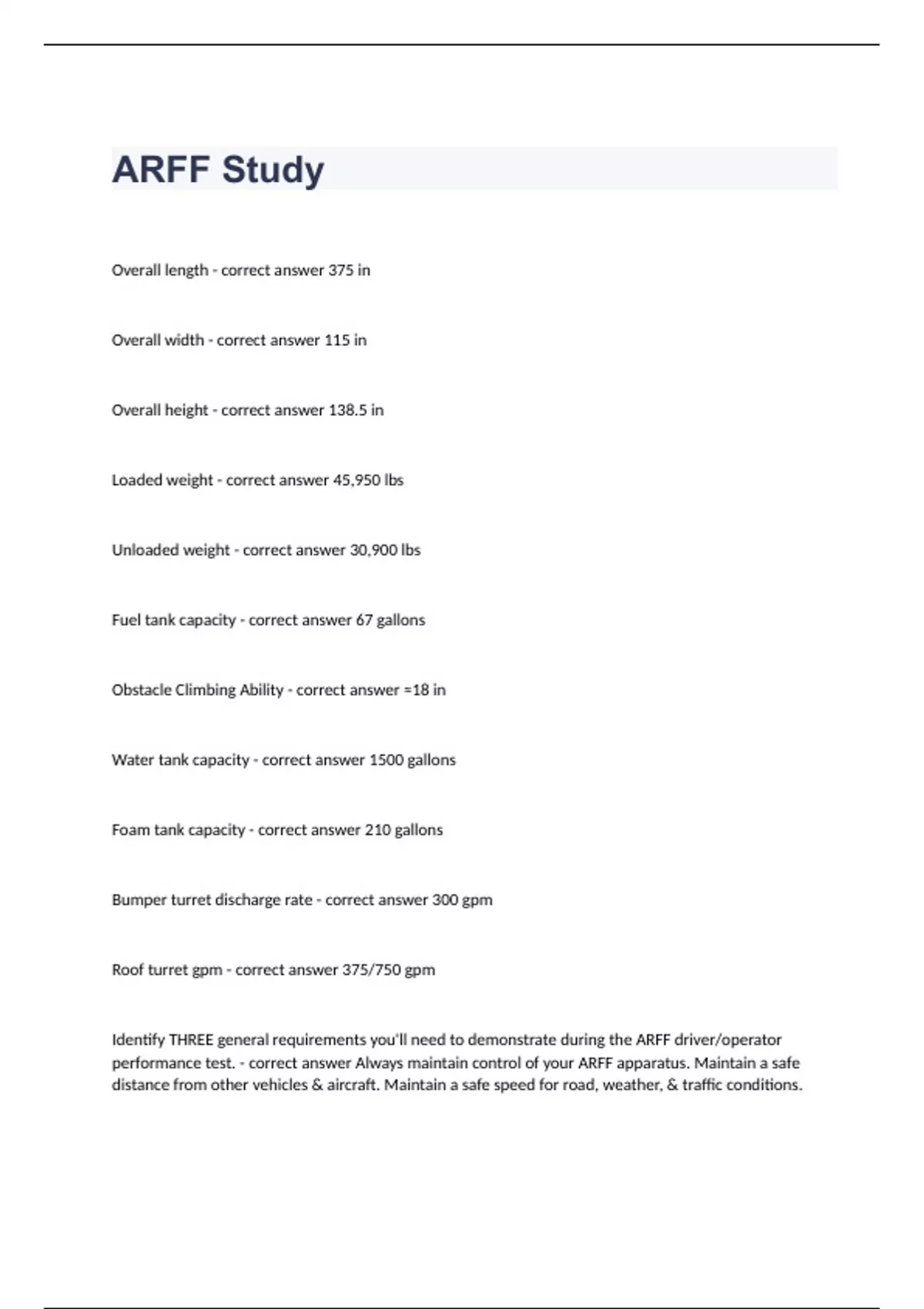 ARFF Study

Overall length - correct answer 375 in

Overall width - correct answer 115 in

Overall height - correct answer 138.5 in

Loaded weight - correct answer 45,950 lbs

Unloaded weight - correct answer 30,900 lbs

Fuel tank capacity - correct answer 67 gallons

Obstacle Climbing Ability - correct answer =18 in

Water tank capacity - correct answer 1500 gallons

Foam tank capacity - correct answer 210 gallons

Bumper turret discharge rate - correct answer 300 gpm

Roof turret gpm - correct answer 375/750 gpm

Identify THREE general requirements you'll need to demonstrate during the ARFF driver/operator performance test. - correct answer Always maintain control of your ARFF apparatus. Maintain a safe distance from other vehicles & aircraft. Maintain a safe speed for road, weather, & traffic conditions.